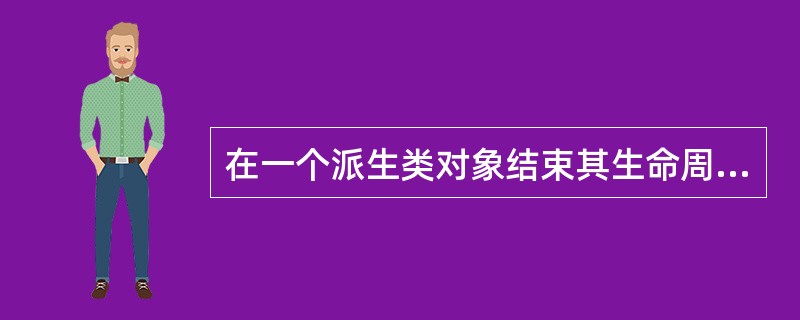 在一个派生类对象结束其生命周...